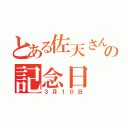 とある佐天さんの記念日

3月10日